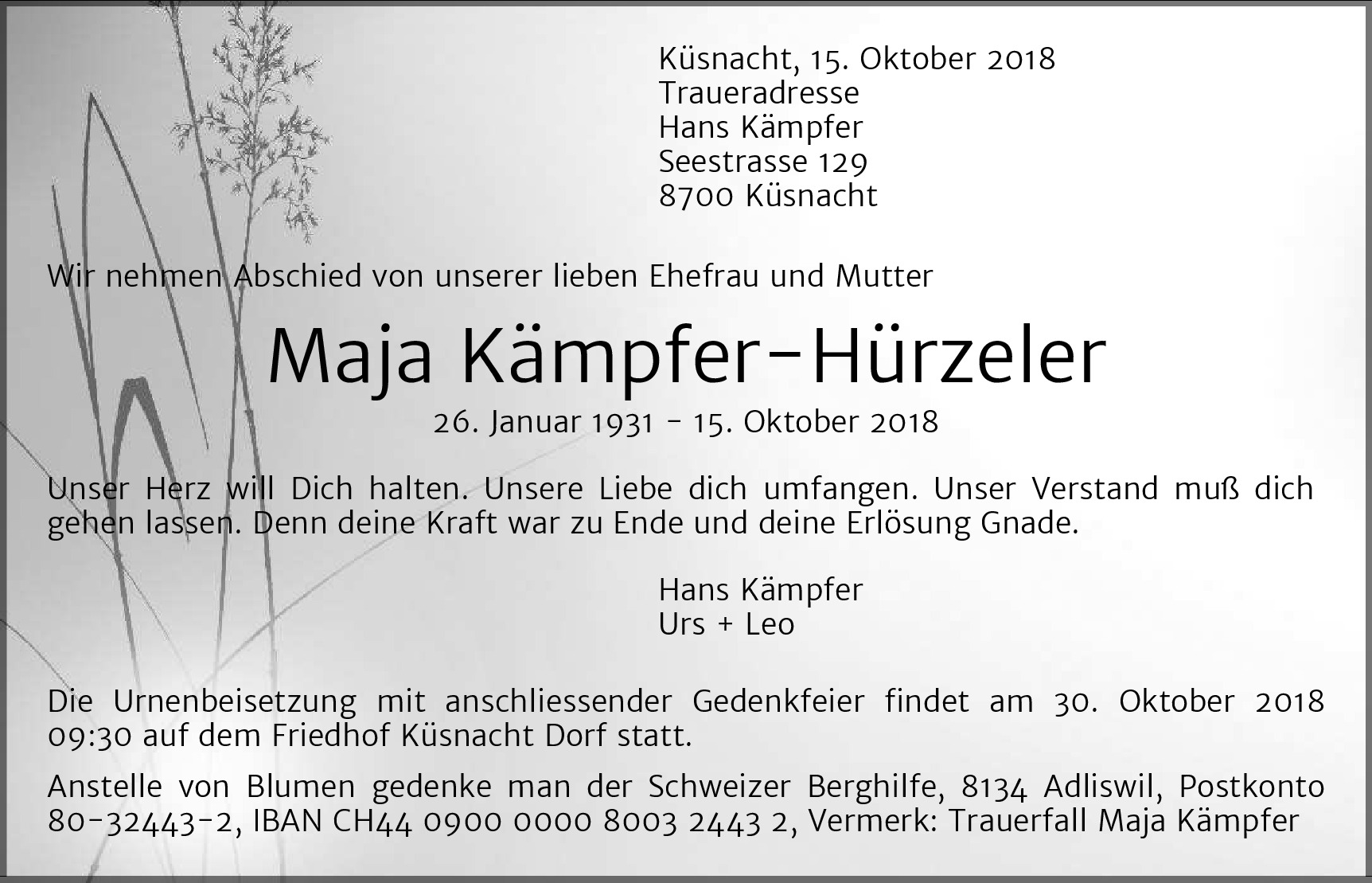 Küsnacht, 15. Oktober 2018
Traueradresse
Hans Kämpfer
Seestrasse 129
8700 Küsnacht

Wir nehmen Abschied von unserer lieben Ehefrau und Mutter

Maja Kämpfer-Hürzeler

26. Januar 1931 - 15. Oktober 2018

Unser Herz will Dich halten. Unsere Liebe dich umfangen. Unser Verstand muß dich gehen lassen. Denn deine Kraft war zu Ende und deine Erlösung Gnade.

Hans Kämpfer
Urs + Leo

Die Urnenbeisetzung mit anschliessender Gedenkfeier findet am 30. Oktober 2018 09:30 auf dem Friedhof Küsnacht Dorf statt.

Anstelle von Blumen gedenke man der Schweizer Berghilfe, 8134 Adliswil, Postkonto 80-32443-2, IBAN CH44 0900 0000 8003 2443 2, Vermerk: Trauerfall Maja Kämpfer